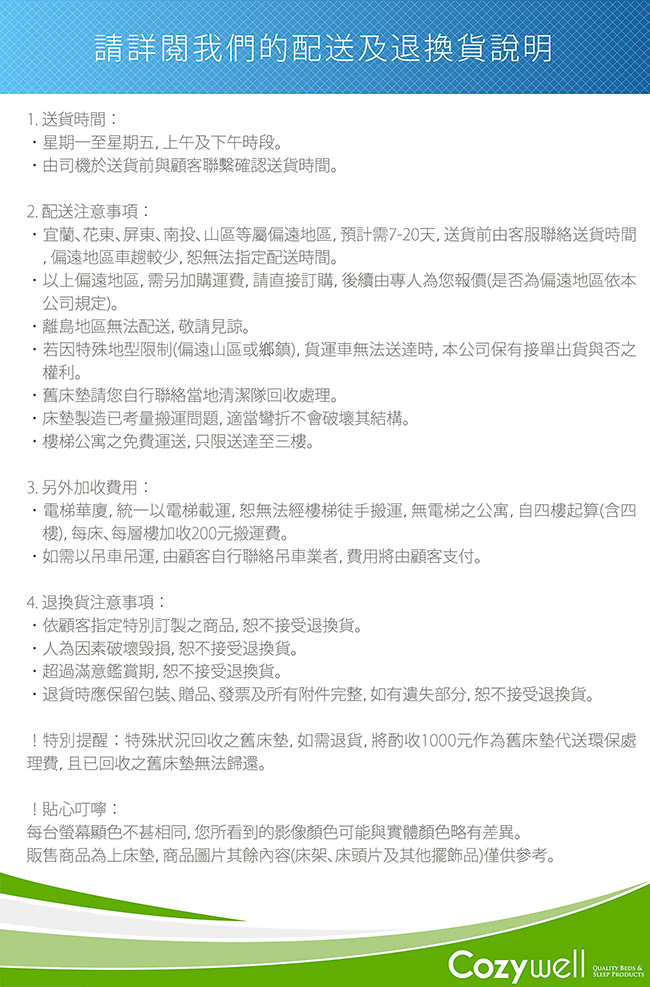 請詳閱我們的配送及退換貨說明

1. 送貨時間：
・星期一至星期五, 上午及下午時段。
・由司機於送貨前與顧客聯繫確認送貨時間。

2. 配送注意事項：
・宜蘭、花東、屏東、南投、山區等屬偏遠地區, 預計需7-20天, 送貨前由客服聯絡送貨時間, 偏遠地區車趟較少, 恕無法指定配送時間。
・以上偏遠地區, 需另加購運費, 請直接訂購, 後續由專人為您報價(是否為偏遠地區依本公司規定)。
・離島地區無法配送, 敬請見諒。
・若因特殊地型限制(偏遠山區或鄉鎮), 貨運車無法送達時, 本公司保有接單出貨與否之權利。
・舊床墊請您自行聯絡當地清潔隊回收處理。
・床墊製造已考量搬運問題, 適當彎折不會破壞其結構。
・樓梯公寓之免費運送, 只限送達至三樓。

3. 另外加收費用：
・電梯華廈, 統一以電梯載運, 恕無法經樓梯徒手搬運, 無電梯之公寓, 自四樓起算(含四樓), 每床、每層樓加收200元搬運費。
・如需以吊車吊運, 由顧客自行聯絡吊車業者, 費用將由顧客支付。

4. 退換貨注意事項：
・依顧客指定特別訂製之商品, 恕不接受退換貨。
・人為因素破壞毀損, 恕不接受退換貨。
・超過滿意鑑賞期, 恕不接受退換貨。
・退貨時應保留包裝、贈品、發票及所有附件完整, 如有遺失部分, 恕不接受退換貨。

！特別提醒：特殊狀況回收之舊床墊, 如需退貨, 將酌收1000元作為舊床墊代送環保處理費, 且已回收之舊床墊無法歸還。

！貼心叮嚀：
每台螢幕顯色不甚相同, 您所看到的影像顏色可能與實體顏色略有差異。
販售商品為上床墊, 商品圖片其餘內容(床架、床頭片及其他擺飾品)僅供參考。

Cozywell QUALITY BEDS & SLEEP PRODUCTS